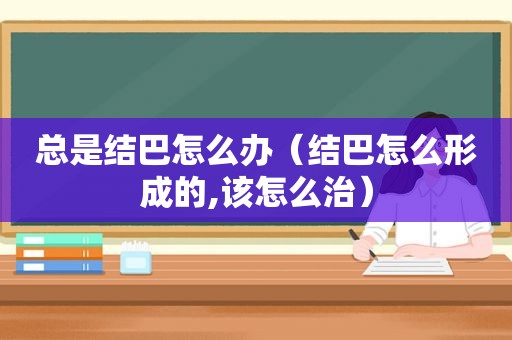 总是结巴怎么办（结巴怎么形成的,该怎么治）